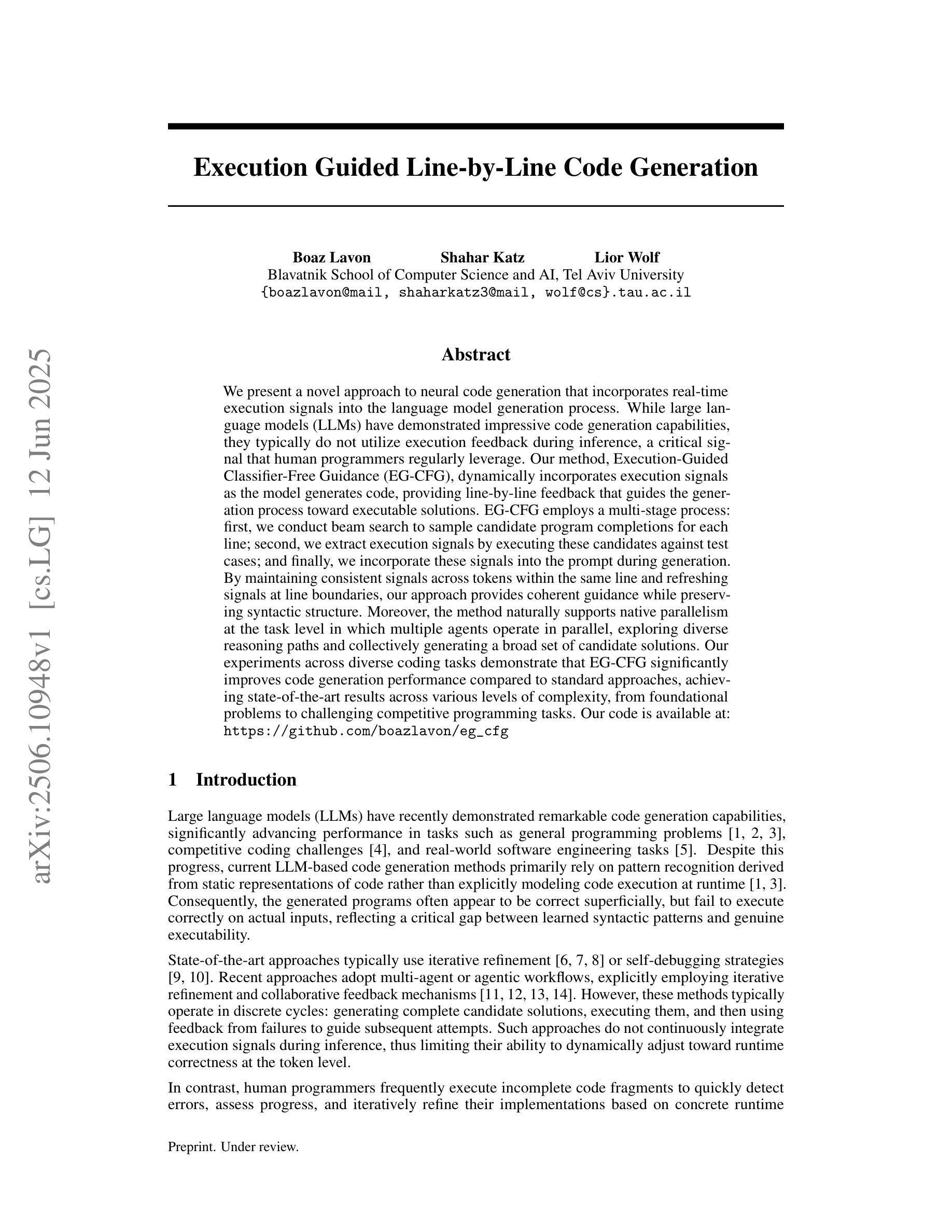 arXiv:2506.10948v1 [cs.LG] 12 Jun 2025

Execution Guided Line-by-Line Code Generation

Boaz Lavon Shahar Katz Lior Wolf
Blavatnik School of Computer Science and AI, Tel Aviv University
{boazlavon@mail, shaharkatz3@mail, wolf@cs}.tau.ac.il

Abstract

We present a novel approach to neural code generation that incorporates real-time execution signals into the language model generation process. While large language models (LLMs) have demonstrated impressive code generation capabilities, they typically do not utilize execution feedback during inference, a critical signal that human programmers regularly leverage. Our method, Execution-Guided Classifier-Free Guidance (EG-CFG), dynamically incorporates execution signals as the model generates code, providing line-by-line feedback that guides the generation process toward executable solutions. EG-CFG employs a multi-stage process: first, we conduct beam search to sample candidate program completions for each line; second, we extract execution signals by executing these candidates against test cases; and finally, we incorporate these signals into the prompt during generation. By maintaining consistent signals across tokens within the same line and refreshing signals at line boundaries, our approach provides coherent guidance while preserving syntactic structure. Moreover, the method naturally supports native parallelism at the task level in which multiple agents operate in parallel, exploring diverse reasoning paths and collectively generating a broad set of candidate solutions. Our experiments across diverse coding tasks demonstrate that EG-CFG significantly improves code generation performance compared to standard approaches, achieving state-of-the-art results across various levels of complexity, from foundational problems to challenging competitive programming tasks. Our code is available at: https://github.com/boazlavon/eg_cfg

1 Introduction

Large language models (LLMs) have recently demonstrated remarkable code generation capabilities, significantly advancing performance in tasks such as general programming problems [1, 2, 3], competitive coding challenges [4], and real-world software engineering tasks [5]. Despite this progress, current LLM-based code generation methods primarily rely on pattern recognition derived from static representations of code rather than explicitly modeling code execution at runtime [1, 3]. Consequently, the generated programs often appear to be correct superficially, but fail to execute correctly on actual inputs, reflecting a critical gap between learned syntactic patterns and genuine executability.

State-of-the-art approaches typically use iterative refinement [6, 7, 8] or self-debugging strategies [9, 10]. Recent approaches adopt multi-agent or agentic workflows, explicitly employing iterative refinement and collaborative feedback mechanisms [11, 12, 13, 14]. However, these methods typically operate in discrete cycles: generating complete candidate solutions, executing them, and then using feedback from failures to guide subsequent attempts. Such approaches do not continuously integrate execution signals during inference, thus limiting their ability to dynamically adjust toward runtime correctness at the token level.

In contrast, human programmers frequently execute incomplete code fragments to quickly detect errors, assess progress, and iteratively refine their implementations based on concrete runtime

Preprint. Under review.